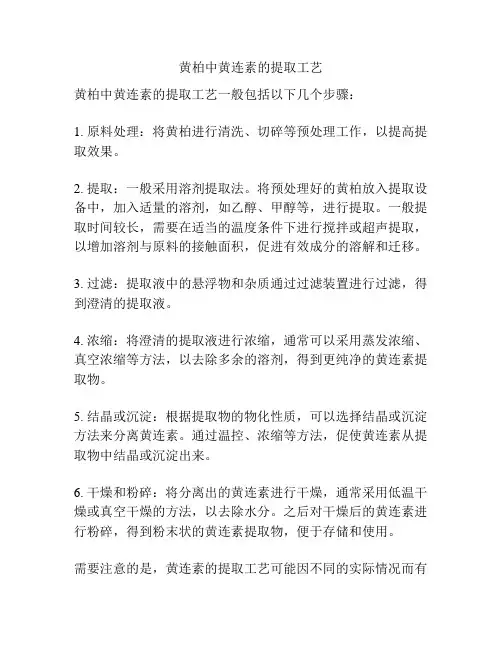 黄柏中黄连素的提取工艺

黄柏中黄连素的提取工艺一般包括以下几个步骤：

1. 原料处理：将黄柏进行清洗、切碎等预处理工作，以提高提取效果。

2. 提取：一般采用溶剂提取法。将预处理好的黄柏放入提取设备中，加入适量的溶剂，如乙醇、甲醇等，进行提取。一般提取时间较长，需要在适当的温度条件下进行搅拌或超声提取，以增加溶剂与原料的接触面积，促进有效成分的溶解和迁移。

3. 过滤：提取液中的悬浮物和杂质通过过滤装置进行过滤，得到澄清的提取液。

4. 浓缩：将澄清的提取液进行浓缩，通常可以采用蒸发浓缩、真空浓缩等方法，以去除多余的溶剂，得到更纯净的黄连素提取物。

5. 结晶或沉淀：根据提取物的物化性质，可以选择结晶或沉淀方法来分离黄连素。通过温控、浓缩等方法，促使黄连素从提取物中结晶或沉淀出来。

6. 干燥和粉碎：将分离出的黄连素进行干燥，通常采用低温干燥或真空干燥的方法，以去除水分。之后对干燥后的黄连素进行粉碎，得到粉末状的黄连素提取物，便于存储和使用。

需要注意的是，黄连素的提取工艺可能因不同的实际情况而有